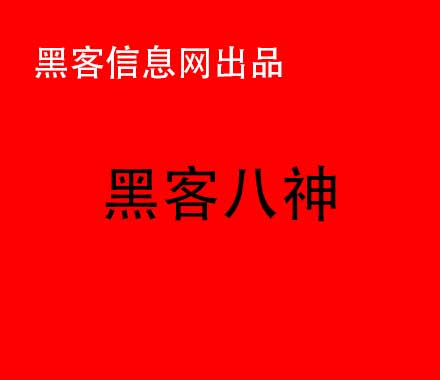 黑客信息网出品

黑客八神